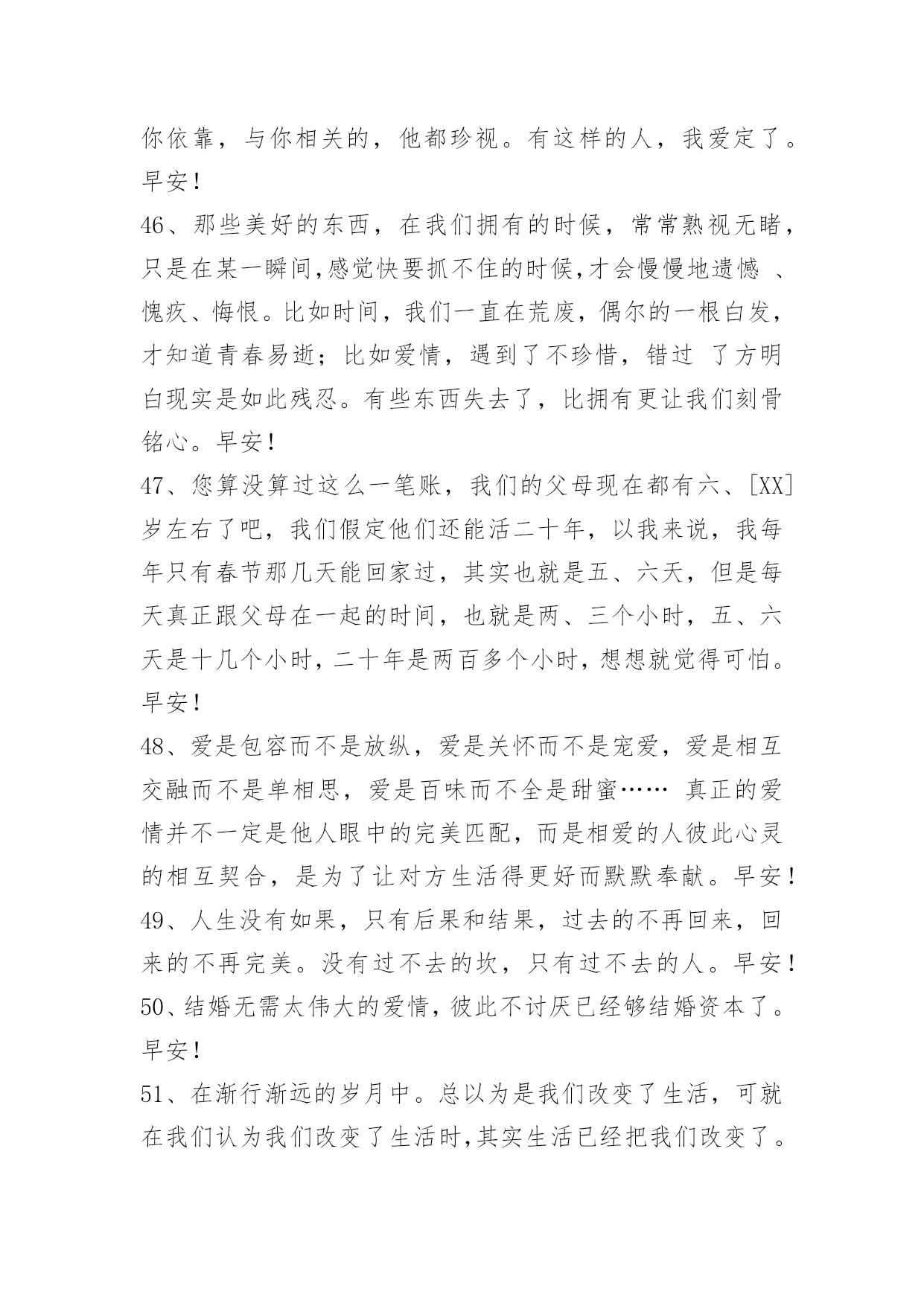 你依靠，与你相关的，他都珍视。有这样的人，我爱定了。早安！

46、那些美好的东西，在我们拥有的时候，常常熟视无睹，只是在某一瞬间,感觉快要抓不住的时候,才会慢慢地遗憾 、愧疚、悔恨。比如时间，我们一直在荒废，偶尔的一根白发，才知道青春易逝；比如爱情，遇到了不珍惜，错过 了方明白现实是如此残忍。有些东西失去了，比拥有更让我们刻骨铭心。早安！

47、您算没算过这么一笔账，我们的父母现在都有六、[XX]岁左右了吧，我们假定他们还能活二十年，以我来说，我每年只有春节那几天能回家过，其实也就是五、六天，但是每天真正跟父母在一起的时间，也就是两、三个小时，五、六天是十几个小时，二十年是两百多个小时，想想就觉得可怕。早安！

48、爱是包容而不是放纵，爱是关怀而不是宠爱，爱是相互交融而不是单相思，爱是百味而不全是甜蜜…… 真正的爱情并不一定是他人眼中的完美匹配，而是相爱的人彼此心灵的相互契合，是为了让对方生活得更好而默默奉献。早安！

49、人生没有如果，只有后果和结果，过去的不再回来，回来的不再完美。没有过不去的坎，只有过不去的人。早安！

50、结婚无需太伟大的爱情，彼此不讨厌已经够结婚资本了。早安！

51、在渐行渐远的岁月中。总以为是我们改变了生活，可就在我们认为我们改变了生活时,其实生活已经把我们改变了。